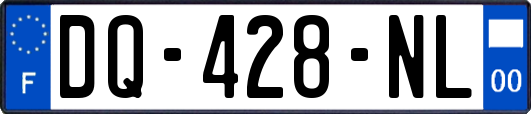 F
DQ-428-NL
00